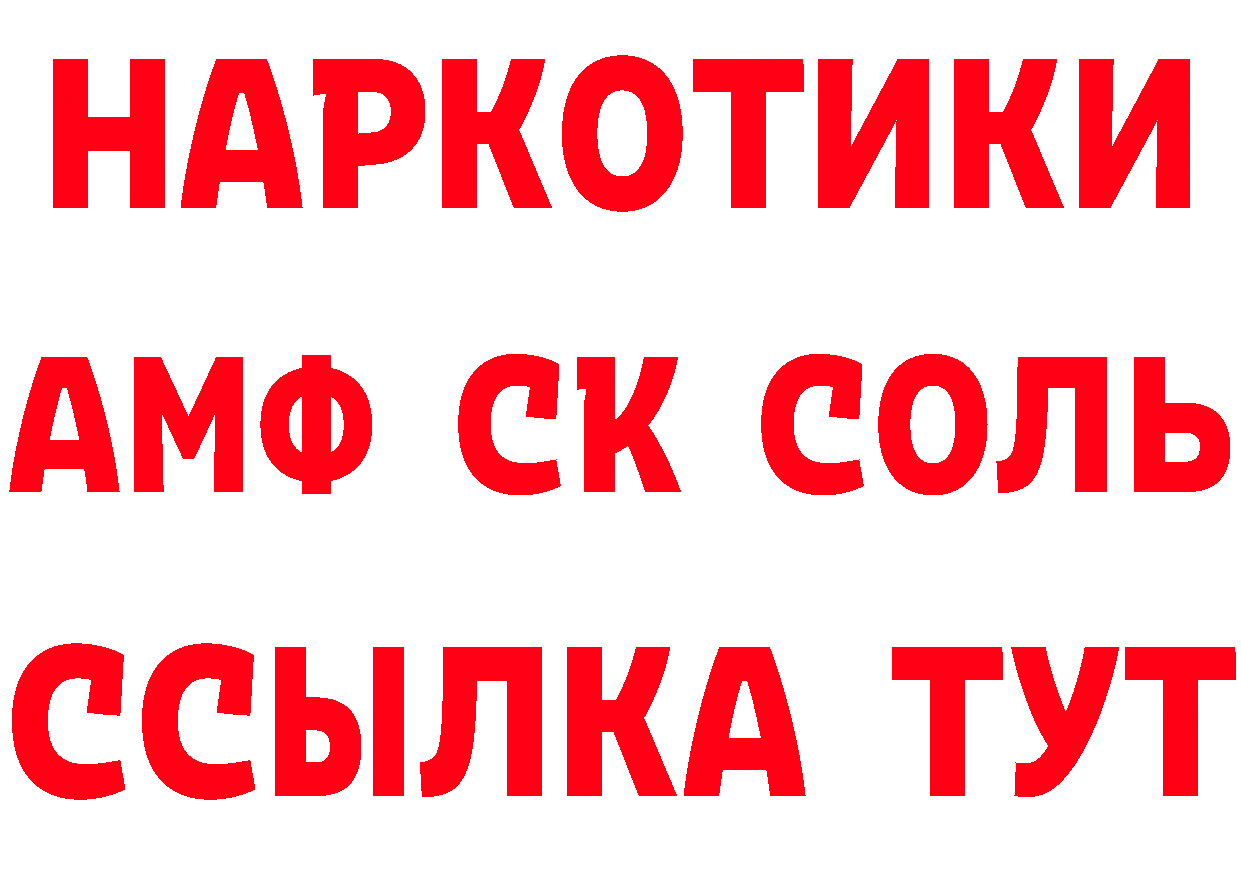 НАРКОТИКИ

АМФ СК СОЛЬ

ССЫЛКА ТУТ